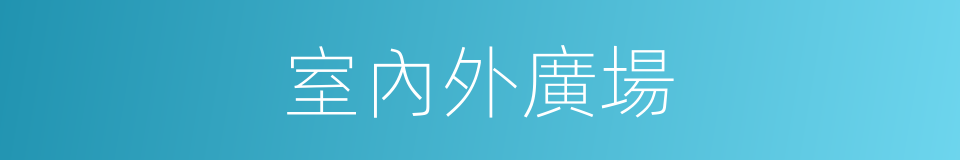 室內外廣場